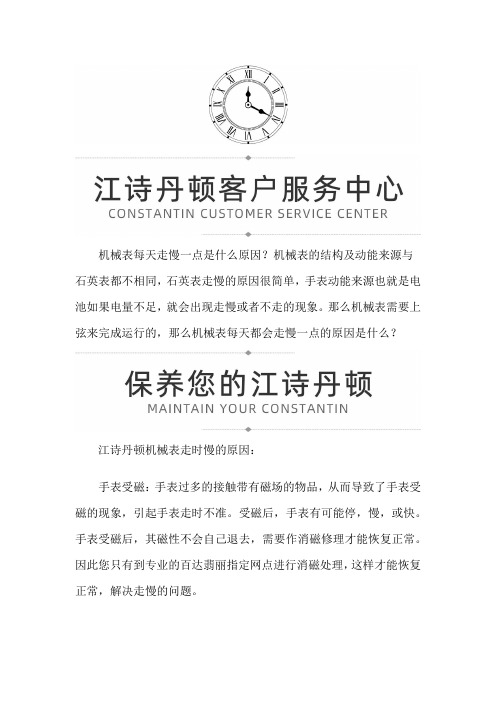 江诗丹顿客户服务中心
CONSTANTIN CUSTOMER SERVICE CENTER

机械表每天走慢一点是什么原因？机械表的结构及动能来源与石英表都不相同，石英表走慢的原因很简单，手表动能来源也就是电池如果电量不足，就会出现走慢或者不走的现象。那么机械表需要上弦来完成运行的，那么机械表每天都会走慢一点的原因是什么？

保养您的江诗丹顿
MAINTAIN YOUR CONSTANTIN

江诗丹顿机械表走时慢的原因：

手表受磁：手表过多的接触带有磁场的物品，从而导致了手表受磁的现象，引起手表走时不准。受磁后，手表有可能停，慢，或快。手表受磁后，其磁性不会自己退去，需要作消磁修理才能恢复正常。因此您只有到专业的百达翡丽指定网点进行消磁处理，这样才能恢复正常，解决走慢的问题。